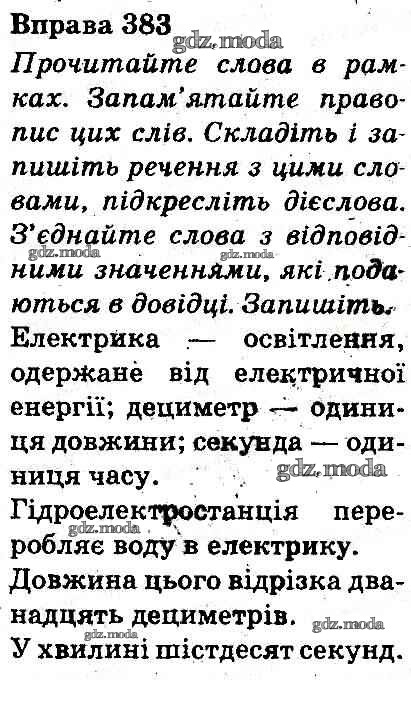 Вправа 383

Прочитайте слова в рамках. Запам'ятайте правопис цих слів. Складіть і запишіть речення з цими словами, підкресліть дієслова. З'єднайте слова з відповідними значеннями, які подаються в довідці. Запишіть.

Електрика — освітлення, одержане від електричної енергії; дециметр — одиниця довжини; секунда — одиниця часу.

Гідроелектростанція переробляє воду в електрику.

Довжина цього відрізка дванадцять дециметрів.

У хвилині шістдесят секунд.

gdz.moda